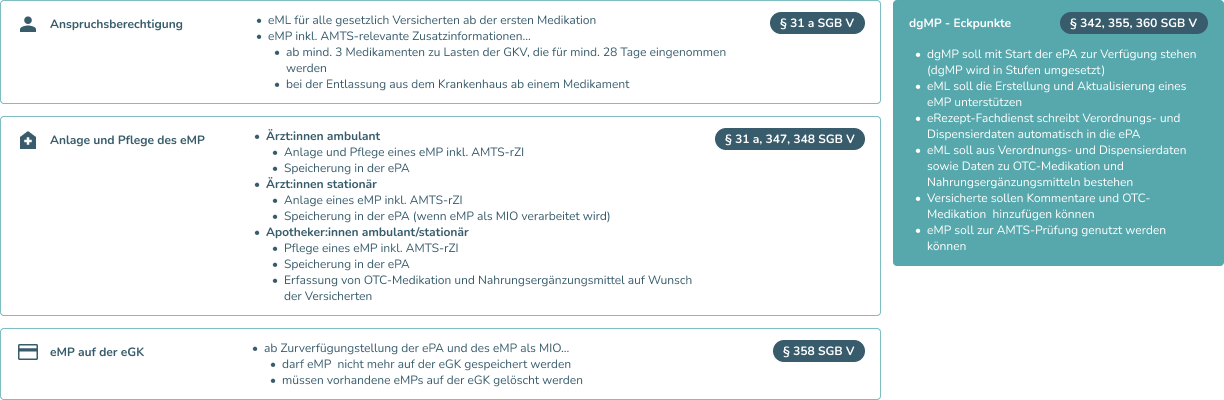 Anspruchsberechtigung

- eML für alle gesetzlich Versicherten ab der ersten Medikation
- eMP inkl. AMTS-relevante Zusatzinformationen...
  - ab mind. 3 Medikamenten zu Lasten der GKV, die für mind. 28 Tage eingenommen werden
  - bei der Entlassung aus dem Krankenhaus ab einem Medikament

§ 31 a SGB V

Anlage und Pflege des eMP

- Ärzt:innen ambulant
  - Anlage und Pflege eines eMP inkl. AMTS-rZI
  - Speicherung in der ePA
- Ärzt:innen stationär
  - Anlage eines eMP inkl. AMTS-rZI
  - Speicherung in der ePA (wenn eMP als MIO verarbeitet wird)
- Apotheker:innen ambulant/stationär
  - Pflege eines eMP inkl. AMTS-rZI
  - Speicherung in der ePA
  - Erfassung von OTC-Medikation und Nahrungsergänzungsmittel auf Wunsch der Versicherten

§ 31 a, 347, 348 SGB V

eMP auf der eGK

- ab Zurverfügungstellung der ePA und des eMP als MIO...
  - darf eMP nicht mehr auf der eGK gespeichert werden
  - müssen vorhandene eMPs auf der eGK gelöscht werden

§ 358 SGB V

dgMP - Eckpunkte

§ 342, 355, 360 SGB V

- dgMP soll mit Start der ePA zur Verfügung stehen (dgMP wird in Stufen umgesetzt)
- eML soll die Erstellung und Aktualisierung eines eMP unterstützen
- eRezept-Fachdienst schreibt Verordnungs- und Dispensierdaten automatisch in die ePA
- eML soll aus Verordnungs- und Dispensierdaten sowie Daten zu OTC-Medikation und Nahrungsergänzungsmitteln bestehen
- Versicherte sollen Kommentare und OTC-Medikation hinzufügen können
- eMP soll zur AMTS-Prüfung genutzt werden können